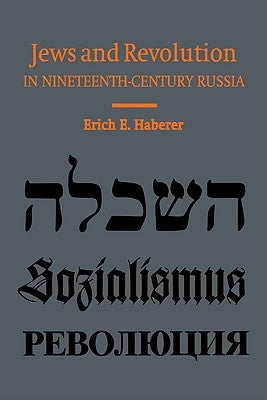 Jews and Revolution
IN NINETEENTH-CENTURY RUSSIA

Erich E. Haberer

השכלה

Sozialismus

РЕВОЛЮЦИЯ